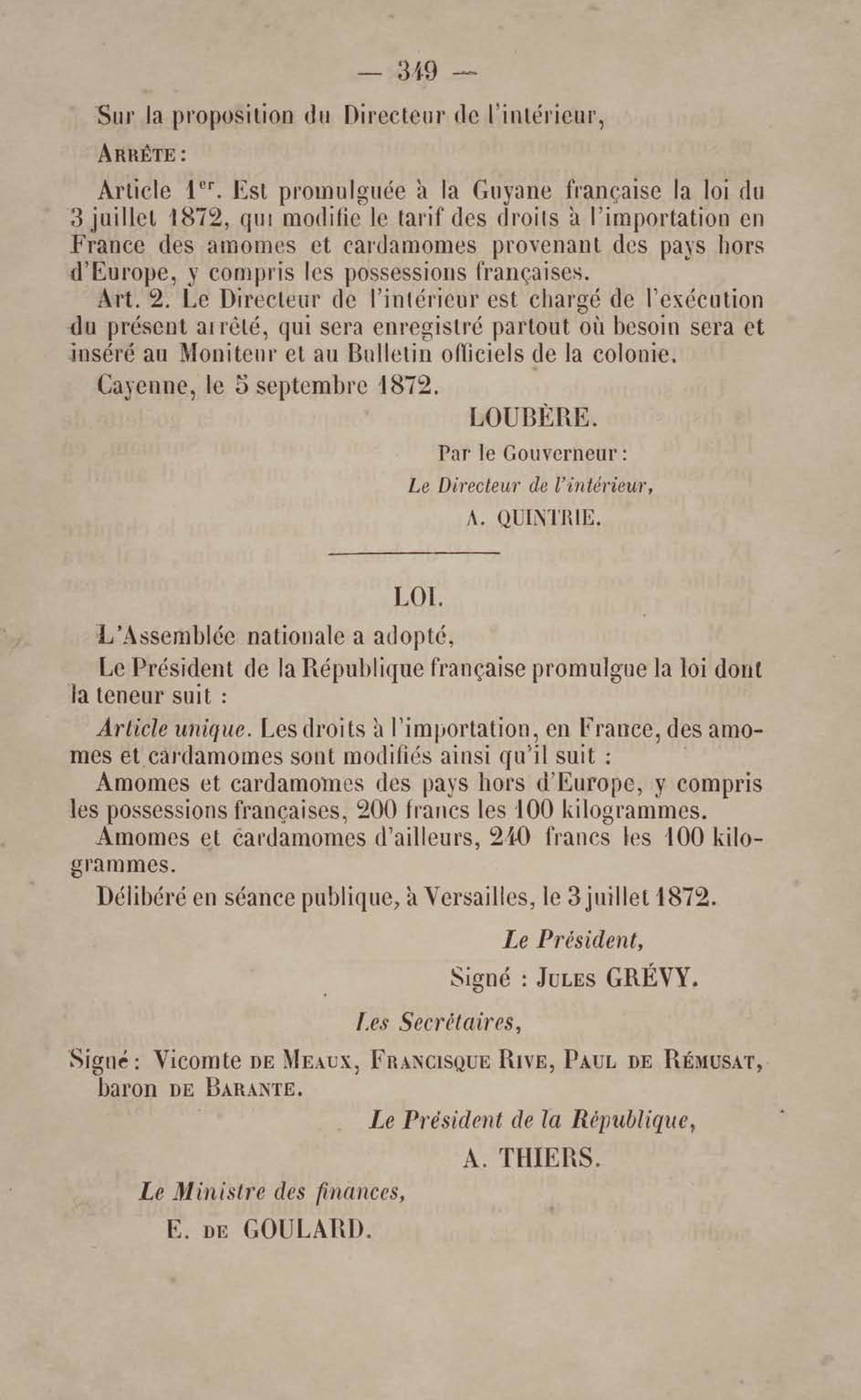 — 349 —

Sur la proposition du Directeur de l'intérieur,

ARRÊTE :

Article 1$^{er}$. Est promulguée à la Guyane française la loi du 3 juillet 1872, qui modifie le tarif des droits à l'importation en France des amomes et cardamomes provenant des pays hors d'Europe, y compris les possessions françaises.

Art. 2. Le Directeur de l'intérieur est chargé de l'exécution du présent arrêté, qui sera enregistré partout où besoin sera et inséré au Moniteur et au Bulletin officiels de la colonie.

Cayenne, le 5 septembre 1872.

LOUBÈRE.

Par le Gouverneur :
Le Directeur de l'intérieur,
A. QUINTRIE.

LOI.

L'Assemblée nationale a adopté,

Le Président de la République française promulgue la loi dont la teneur suit :

Article unique. Les droits à l'importation, en France, des amomes et cardamomes sont modifiés ainsi qu'il suit :

Amomes et cardamomes des pays hors d'Europe, y compris les possessions françaises, 200 francs les 100 kilogrammes.

Amomes et cardamomes d'ailleurs, 240 francs les 100 kilogrammes.

Délibéré en séance publique, à Versailles, le 3 juillet 1872.

Le Président,
Signé : JULES GRÉVY.

Les Secrétaires,

Signé : Vicomte DE MEAUX, FRANCISQUE RIVE, PAUL DE RÉMUSAT, baron DE BARANTE.

Le Président de la République,
A. THIERS.

Le Ministre des finances,
E. DE GOULARD.